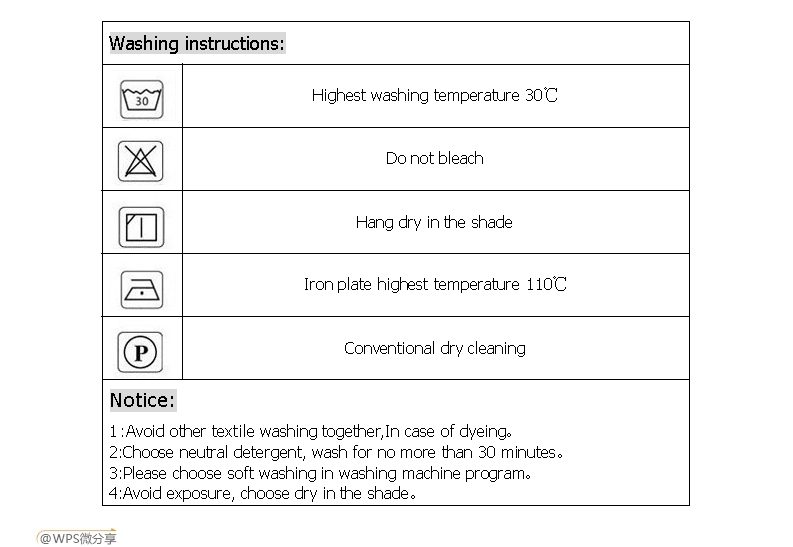 Washing instructions:

| | |
|---|---|
| 30 | Highest washing temperature 30℃ |
| | Do not bleach |
| | Hang dry in the shade |
| | Iron plate highest temperature 110℃ |
| P | Conventional dry cleaning |

Notice:

1:Avoid other textile washing together,In case of dyeing。
2:Choose neutral detergent, wash for no more than 30 minutes。
3:Please choose soft washing in washing machine program。
4:Avoid exposure, choose dry in the shade。

@WPS微分享